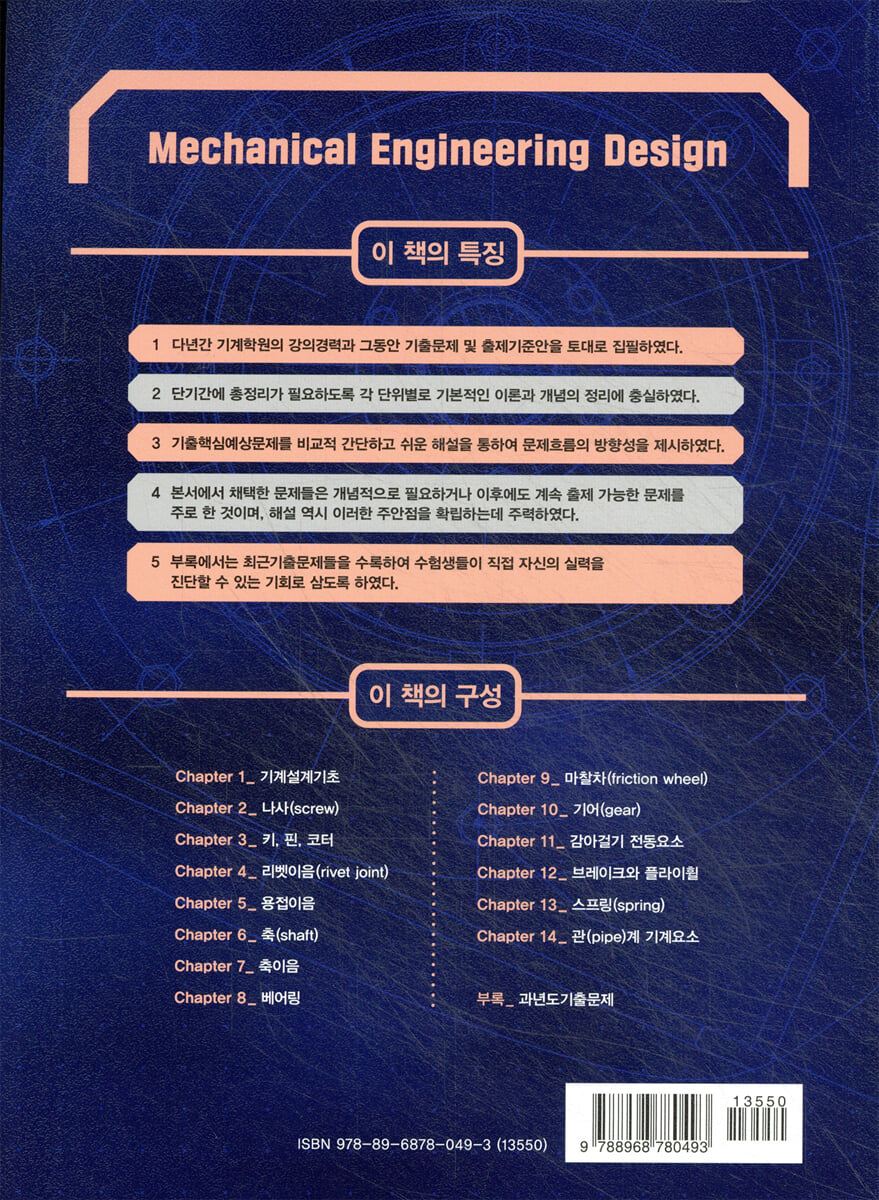 Mechanical Engineering Design

이 책의 특징

1 다년간 기계학원의 강의경력과 그동안 기출문제 및 출제기준안을 토대로 집필하였다.

2 단기간에 총정리가 필요하도록 각 단위별로 기본적인 이론과 개념의 정리에 충실하였다.

3 기출핵심예상문제를 비교적 간단하고 쉬운 해설을 통하여 문제흐름의 방향성을 제시하였다.

4 본서에서 채택한 문제들은 개념적으로 필요하거나 이후에도 계속 출제 가능한 문제를 주로 한 것이며, 해설 역시 이러한 주안점을 확립하는데 주력하였다.

5 부록에서는 최근기출문제들을 수록하여 수험생들이 직접 자신의 실력을 진단할 수 있는 기회로 삼도록 하였다.

이 책의 구성

Chapter 1_ 기계설계기초
Chapter 2_ 나사(screw)
Chapter 3_ 키, 핀, 코터
Chapter 4_ 리벳이음(rivet joint)
Chapter 5_ 용접이음
Chapter 6_ 축(shaft)
Chapter 7_ 축이음
Chapter 8_ 베어링

Chapter 9_ 마찰차(friction wheel)
Chapter 10_ 기어(gear)
Chapter 11_ 감아걸기 전동요소
Chapter 12_ 브레이크와 플라이휠
Chapter 13_ 스프링(spring)
Chapter 14_ 관(pipe)계 기계요소

부록_ 과년도기출문제

ISBN 978-89-6878-049-3 (13550)

13550
9 788968 780493